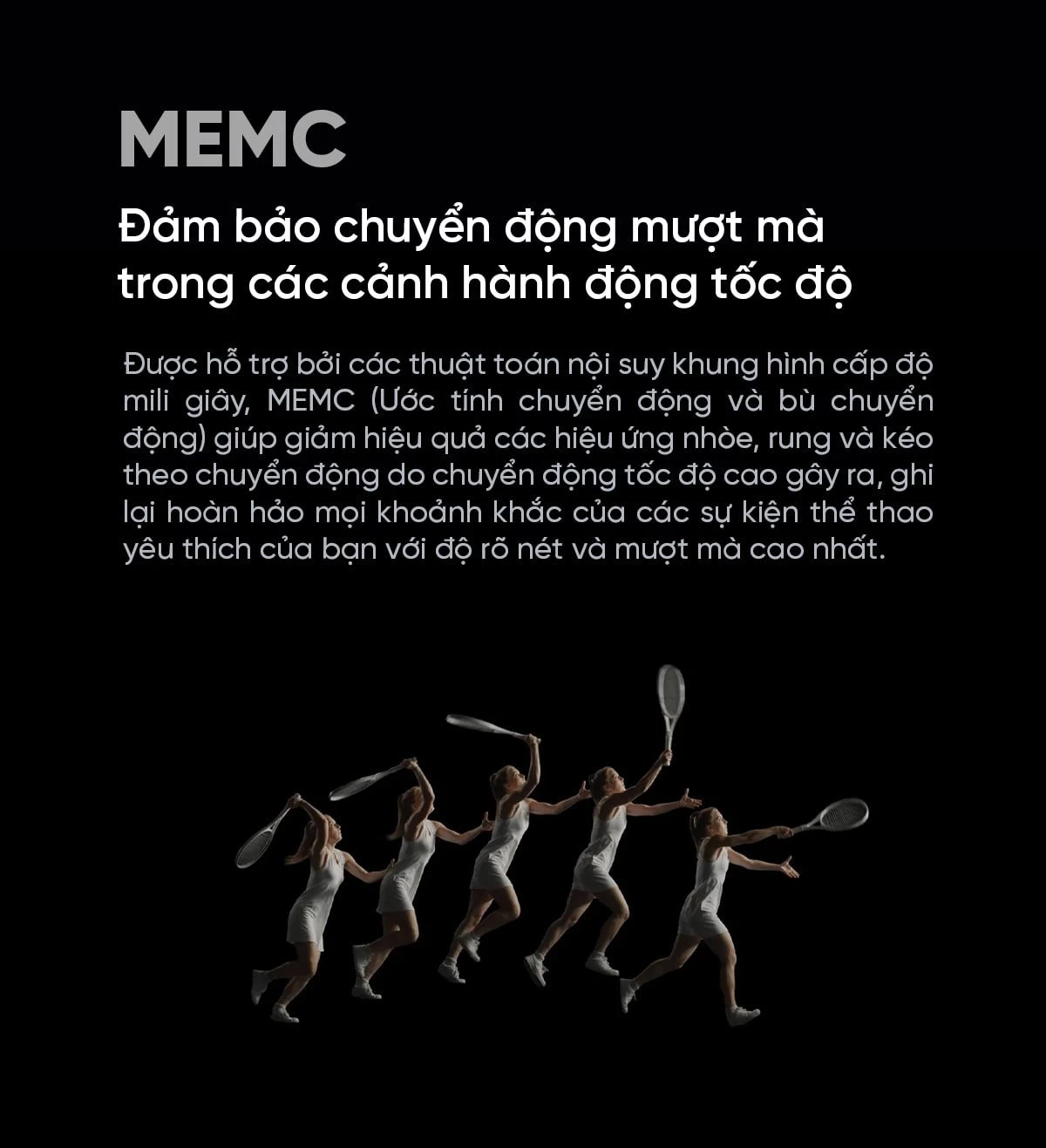 MEMC

Đảm bảo chuyển động mượt mà trong các cảnh hành động tốc độ

Được hỗ trợ bởi các thuật toán nội suy khung hình cấp độ mili giây, MEMC (Ước tính chuyển động và bù chuyển động) giúp giảm hiệu quả các hiệu ứng nhòe, rung và kéo theo chuyển động do chuyển động tốc độ cao gây ra, ghi lại hoàn hảo mọi khoảnh khắc của các sự kiện thể thao yêu thích của bạn với độ rõ nét và mượt mà cao nhất.